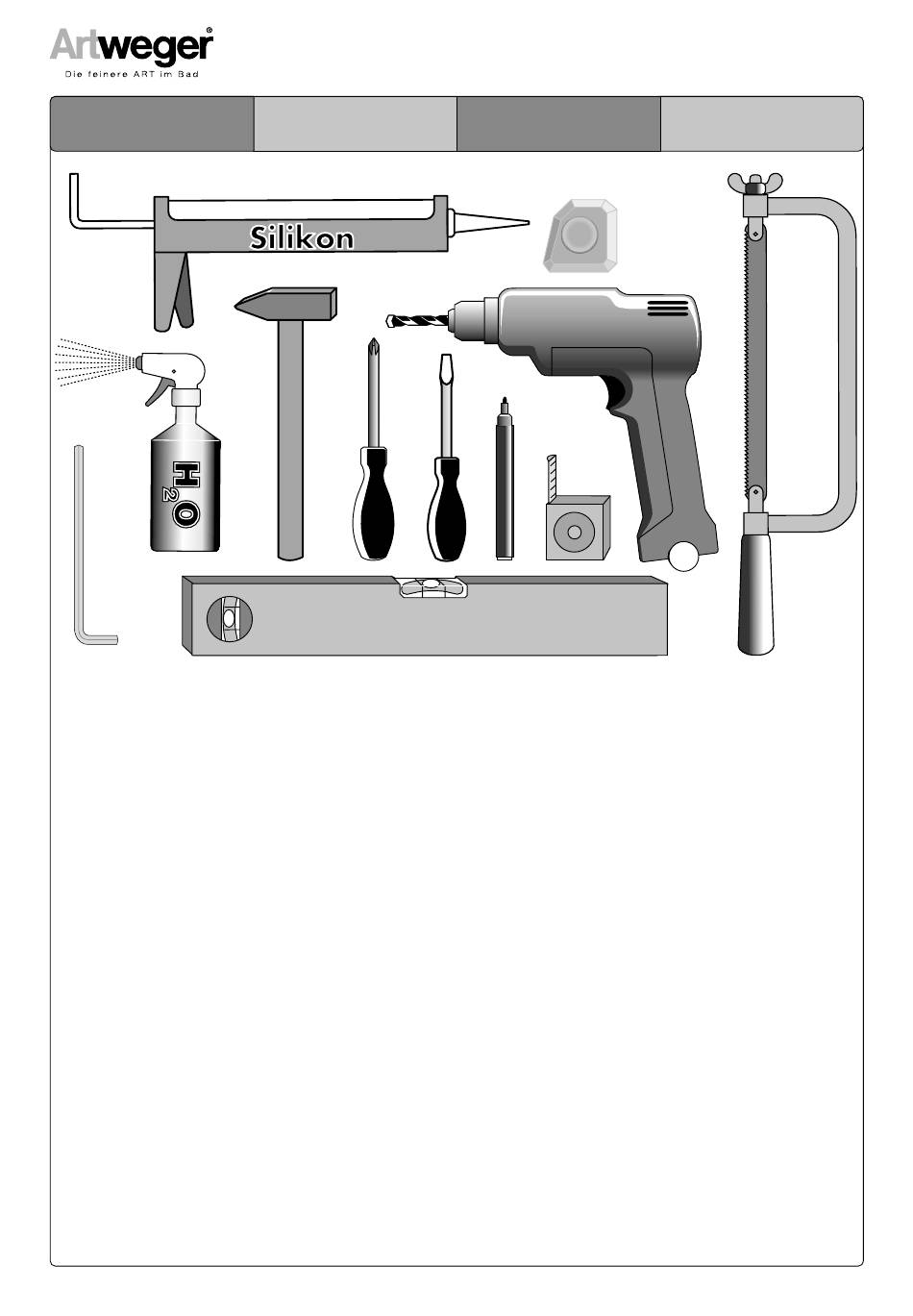 Artweger®
Die feinere ART im Bad

Silikon

$H_2O$